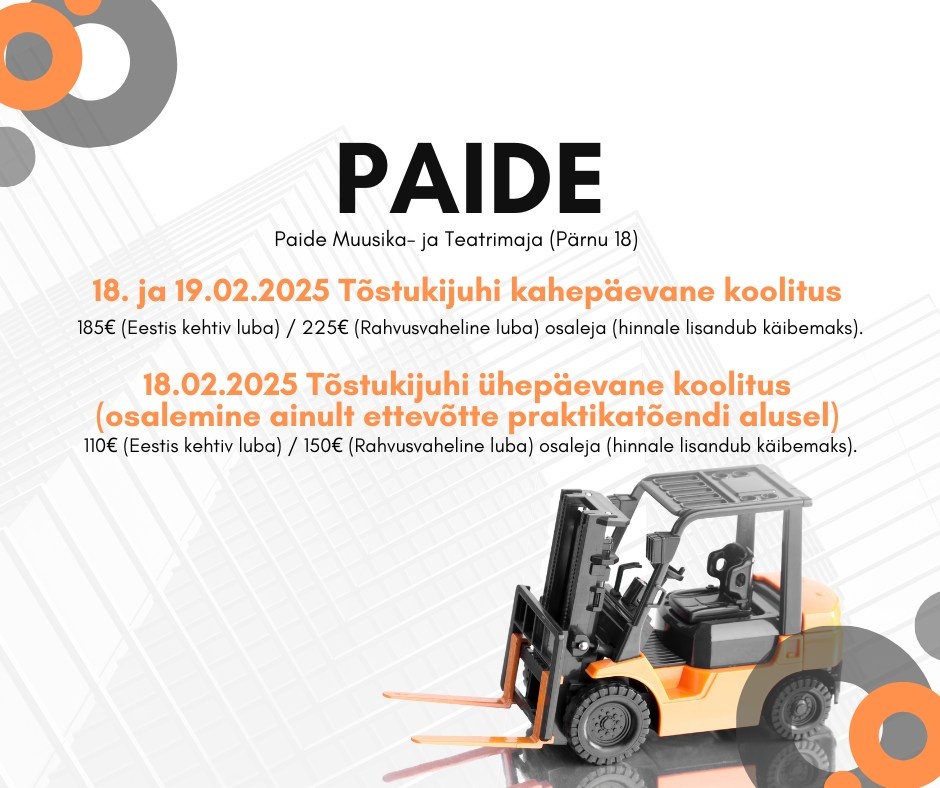 PAIDE

Paide Muusika- ja Teatrimaja (Pärnu 18)

18. ja 19.02.2025 Tõstukijuhi kahepäevane koolitus

185€ (Eestis kehtiv luba) / 225€ (Rahvusvaheline luba) osaleja (hinnale lisandub käibemaks).

18.02.2025 Tõstukijuhi ühepäevane koolitus
(osalemine ainult ettevõtte praktikatõendi alusel)

110€ (Eestis kehtiv luba) / 150€ (Rahvusvaheline luba) osaleja (hinnale lisandub käibemaks).